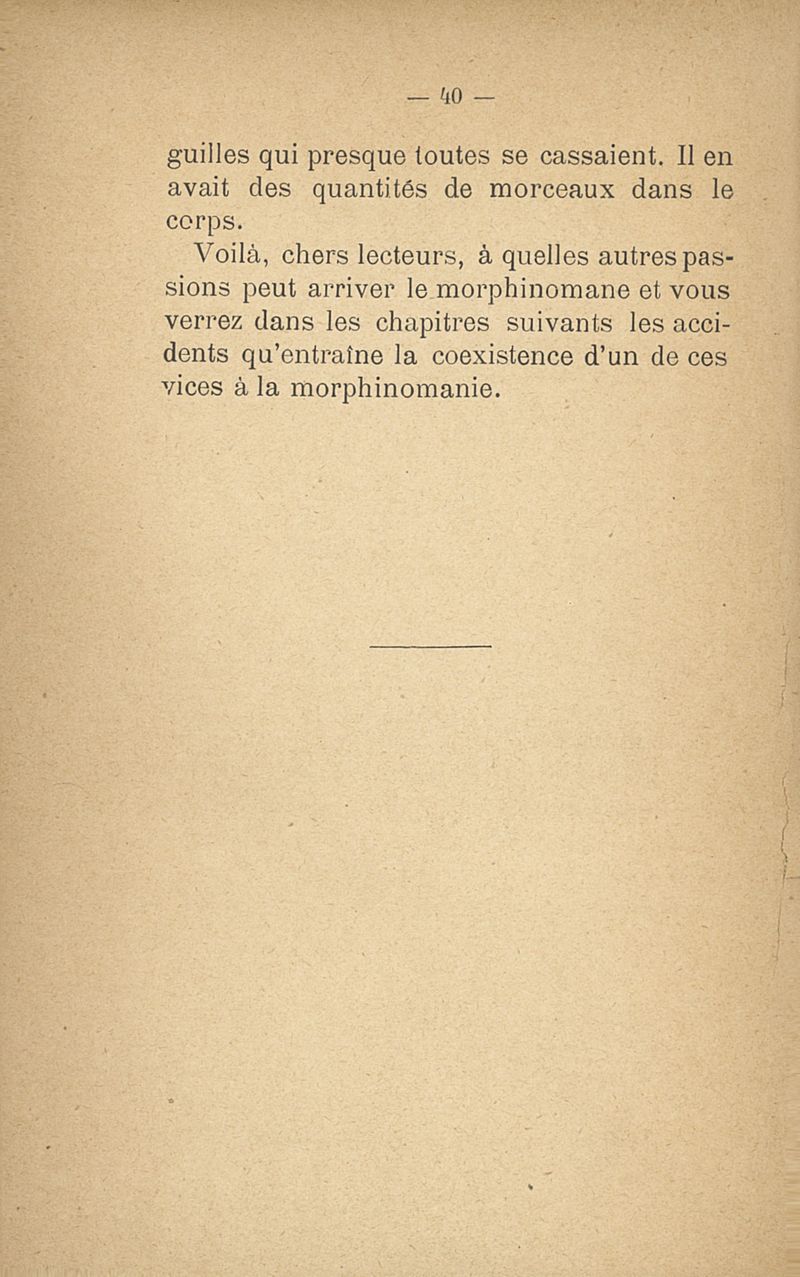 — 40 —

guilles qui presque toutes se cassaient. Il en avait des quantités de morceaux dans le corps.

Voilà, chers lecteurs, à quelles autres passions peut arriver le morphinomane et vous verrez dans les chapitres suivants les accidents qu'entraîne la coexistence d'un de ces vices à la morphinomanie.